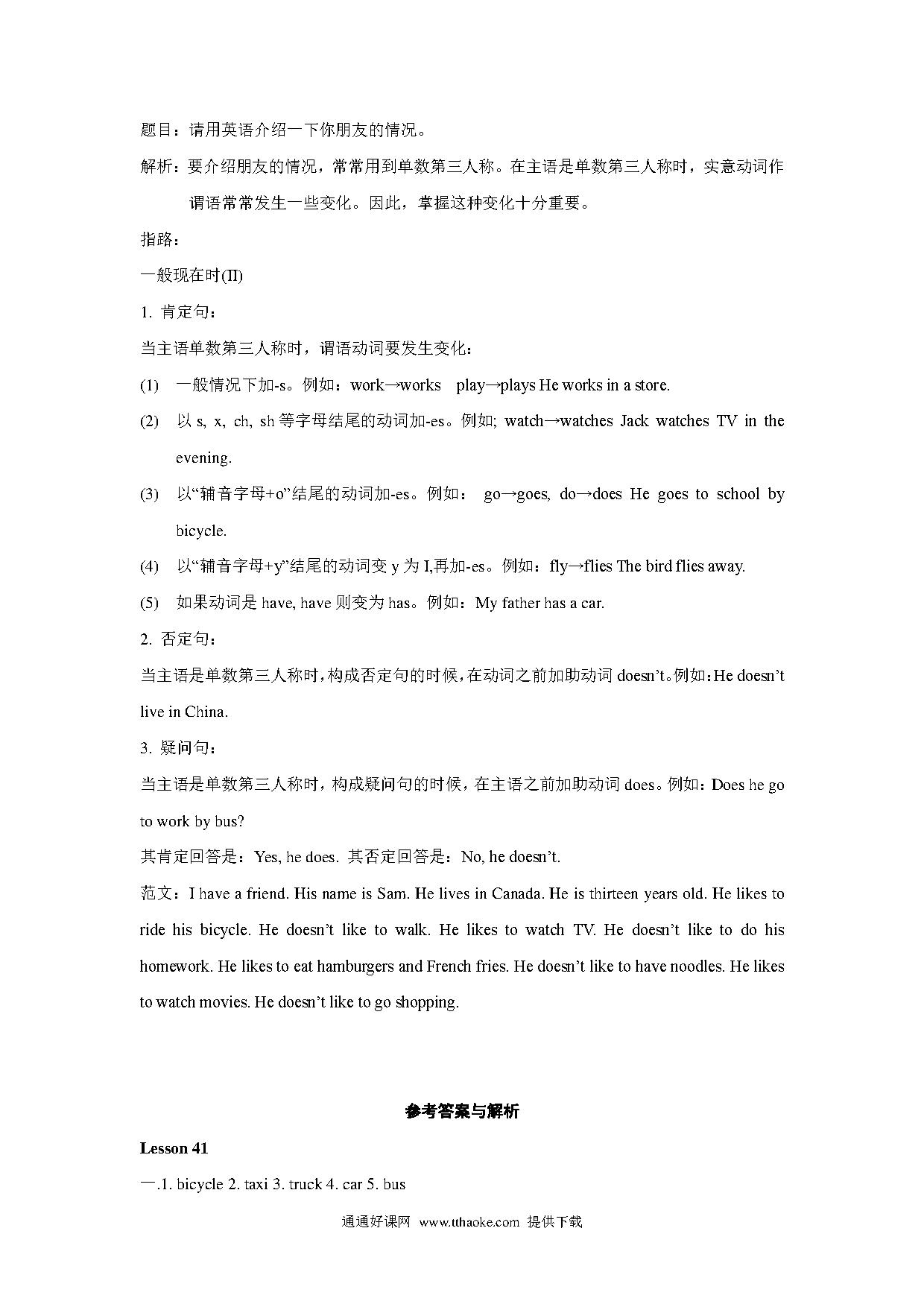 题目：请用英语介绍一下你朋友的情况。

解析：要介绍朋友的情况，常常用到单数第三人称。在主语是单数第三人称时，实意动词作谓语常常发生一些变化。因此，掌握这种变化十分重要。

指路：

一般现在时(II)

1. 肯定句：

当主语单数第三人称时，谓语动词要发生变化：

(1) 一般情况下加-s。例如：work→works play→plays He works in a store.

(2) 以 s, x, ch, sh 等字母结尾的动词加-es。例如; watch→watches Jack watches TV in the evening.

(3) 以“辅音字母+o”结尾的动词加-es。例如： go→goes, do→does He goes to school by bicycle.

(4) 以“辅音字母+y”结尾的动词变 y 为 I,再加-es。例如：fly→flies The bird flies away.

(5) 如果动词是 have, have 则变为 has。例如：My father has a car.

2. 否定句：

当主语是单数第三人称时，构成否定句的时候，在动词之前加助动词 doesn’t。例如：He doesn’t live in China.

3. 疑问句：

当主语是单数第三人称时，构成疑问句的时候，在主语之前加助动词 does。例如：Does he go to work by bus?

其肯定回答是：Yes, he does. 其否定回答是：No, he doesn’t.

范文：I have a friend. His name is Sam. He lives in Canada. He is thirteen years old. He likes to ride his bicycle. He doesn’t like to walk. He likes to watch TV. He doesn’t like to do his homework. He likes to eat hamburgers and French fries. He doesn’t like to have noodles. He likes to watch movies. He doesn’t like to go shopping.

参考答案与解析

Lesson 41

一.1. bicycle 2. taxi 3. truck 4. car 5. bus

通通好课网 www.tthaoke.com 提供下载